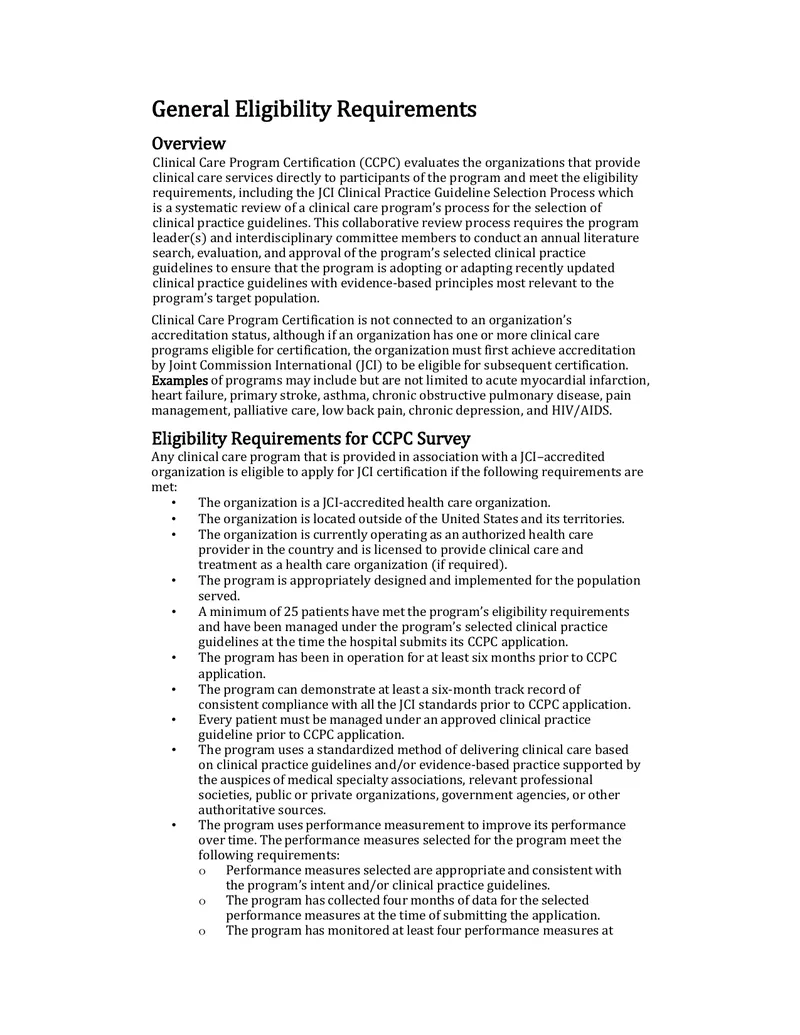 General Eligibility Requirements

Overview

Clinical Care Program Certification (CCPC) evaluates the organizations that provide clinical care services directly to participants of the program and meet the eligibility requirements, including the JCI Clinical Practice Guideline Selection Process which is a systematic review of a clinical care program's process for the selection of clinical practice guidelines. This collaborative review process requires the program leader(s) and interdisciplinary committee members to conduct an annual literature search, evaluation, and approval of the program's selected clinical practice guidelines to ensure that the program is adopting or adapting recently updated clinical practice guidelines with evidence-based principles most relevant to the program's target population.

Clinical Care Program Certification is not connected to an organization's accreditation status, although if an organization has one or more clinical care programs eligible for certification, the organization must first achieve accreditation by Joint Commission International (JCI) to be eligible for subsequent certification. Examples of programs may include but are not limited to acute myocardial infarction, heart failure, primary stroke, asthma, chronic obstructive pulmonary disease, pain management, palliative care, low back pain, chronic depression, and HIV/AIDS.

Eligibility Requirements for CCPC Survey

Any clinical care program that is provided in association with a JCI–accredited organization is eligible to apply for JCI certification if the following requirements are met:

• The organization is a JCI-accredited health care organization.
• The organization is located outside of the United States and its territories.
• The organization is currently operating as an authorized health care provider in the country and is licensed to provide clinical care and treatment as a health care organization (if required).
• The program is appropriately designed and implemented for the population served.
• A minimum of 25 patients have met the program's eligibility requirements and have been managed under the program's selected clinical practice guidelines at the time the hospital submits its CCPC application.
• The program has been in operation for at least six months prior to CCPC application.
• The program can demonstrate at least a six-month track record of consistent compliance with all the JCI standards prior to CCPC application.
• Every patient must be managed under an approved clinical practice guideline prior to CCPC application.
• The program uses a standardized method of delivering clinical care based on clinical practice guidelines and/or evidence-based practice supported by the auspices of medical specialty associations, relevant professional societies, public or private organizations, government agencies, or other authoritative sources.
• The program uses performance measurement to improve its performance over time. The performance measures selected for the program meet the following requirements:
o Performance measures selected are appropriate and consistent with the program's intent and/or clinical practice guidelines.
o The program has collected four months of data for the selected performance measures at the time of submitting the application.
o The program has monitored at least four performance measures at